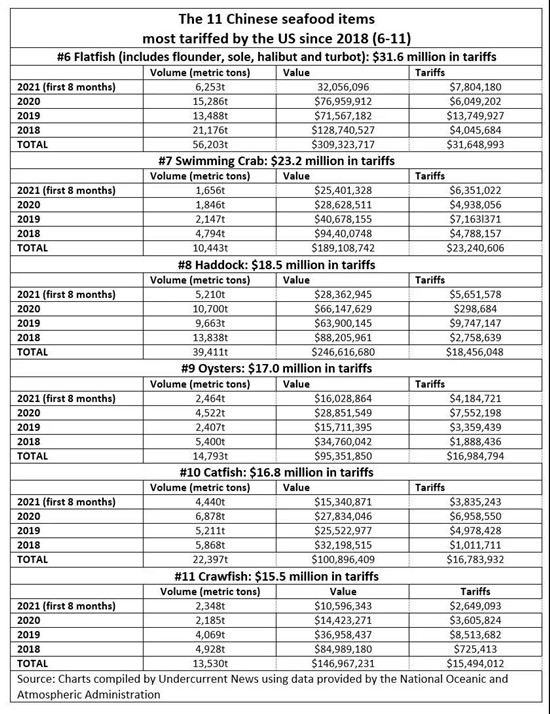 The 11 Chinese seafood items most tariffed by the US since 2018 (6-11)

#6 Flatfish (includes flounder, sole, halibut and turbot): $31.6 million in tariffs

| | Volume (metric tons) | Value | Tariffs |
|---|---|---|---|
| 2021 (first 8 months) | 6,253t | 32,056,096 | $7,804,180 |
| 2020 | 15,286t | $76,959,912 | $6,049,202 |
| 2019 | 13,488t | $71,567,182 | $13,749,927 |
| 2018 | 21,176t | $128,740,527 | $4,045,684 |
| TOTAL | 56,203t | $309,323,717 | $31,648,993 |

#7 Swimming Crab: $23.2 million in tariffs

| | Volume (metric tons) | Value | Tariffs |
|---|---|---|---|
| 2021 (first 8 months) | 1,656t | $25,401,328 | $6,351,022 |
| 2020 | 1,846t | $28,628,511 | $4,938,056 |
| 2019 | 2,147t | $40,678,155 | $7,163l371 |
| 2018 | 4,794t | $94,40,0748 | $4,788,157 |
| TOTAL | 10,443t | $189,108,742 | $23,240,606 |

#8 Haddock: $18.5 million in tariffs

| | Volume (metric tons) | Value | Tariffs |
|---|---|---|---|
| 2021 (first 8 months) | 5,210t | $28,362,945 | $5,651,578 |
| 2020 | 10,700t | $66,147,629 | $298,684 |
| 2019 | 9,663t | $63,900,145 | $9,747,147 |
| 2018 | 13,838t | $88,205,961 | $2,758,639 |
| TOTAL | 39,411t | $246,616,680 | $18,456,048 |

#9 Oysters: $17.0 million in tariffs

| | Volume (metric tons) | Value | Tariffs |
|---|---|---|---|
| 2021 (first 8 months) | 2,464t | $16,028,864 | $4,184,721 |
| 2020 | 4,522t | $28,851,549 | $7,552,198 |
| 2019 | 2,407t | $15,711,395 | $3,359,439 |
| 2018 | 5,400t | $34,760,042 | $1,888,436 |
| TOTAL | 14,793t | $95,351,850 | $16,984,794 |

#10 Catfish: $16.8 million in tariffs

| | Volume (metric tons) | Value | Tariffs |
|---|---|---|---|
| 2021 (first 8 months) | 4,440t | $15,340,871 | $3,835,243 |
| 2020 | 6,878t | $27,834,046 | $6,958,550 |
| 2019 | 5,211t | $25,522,977 | $4,978,428 |
| 2018 | 5,868t | $32,198,515 | $1,011,711 |
| TOTAL | 22,397t | $100,896,409 | $16,783,932 |

#11 Crawfish: $15.5 million in tariffs

| | Volume (metric tons) | Value | Tariffs |
|---|---|---|---|
| 2021 (first 8 months) | 2,348t | $10,596,343 | $2,649,093 |
| 2020 | 2,185t | $14,423,271 | $3,605,824 |
| 2019 | 4,069t | $36,958,437 | $8,513,682 |
| 2018 | 4,928t | $84,989,180 | $725,413 |
| TOTAL | 13,530t | $146,967,231 | $15,494,012 |

Source: Charts compiled by Undercurrent News using data provided by the National Oceanic and Atmospheric Administration